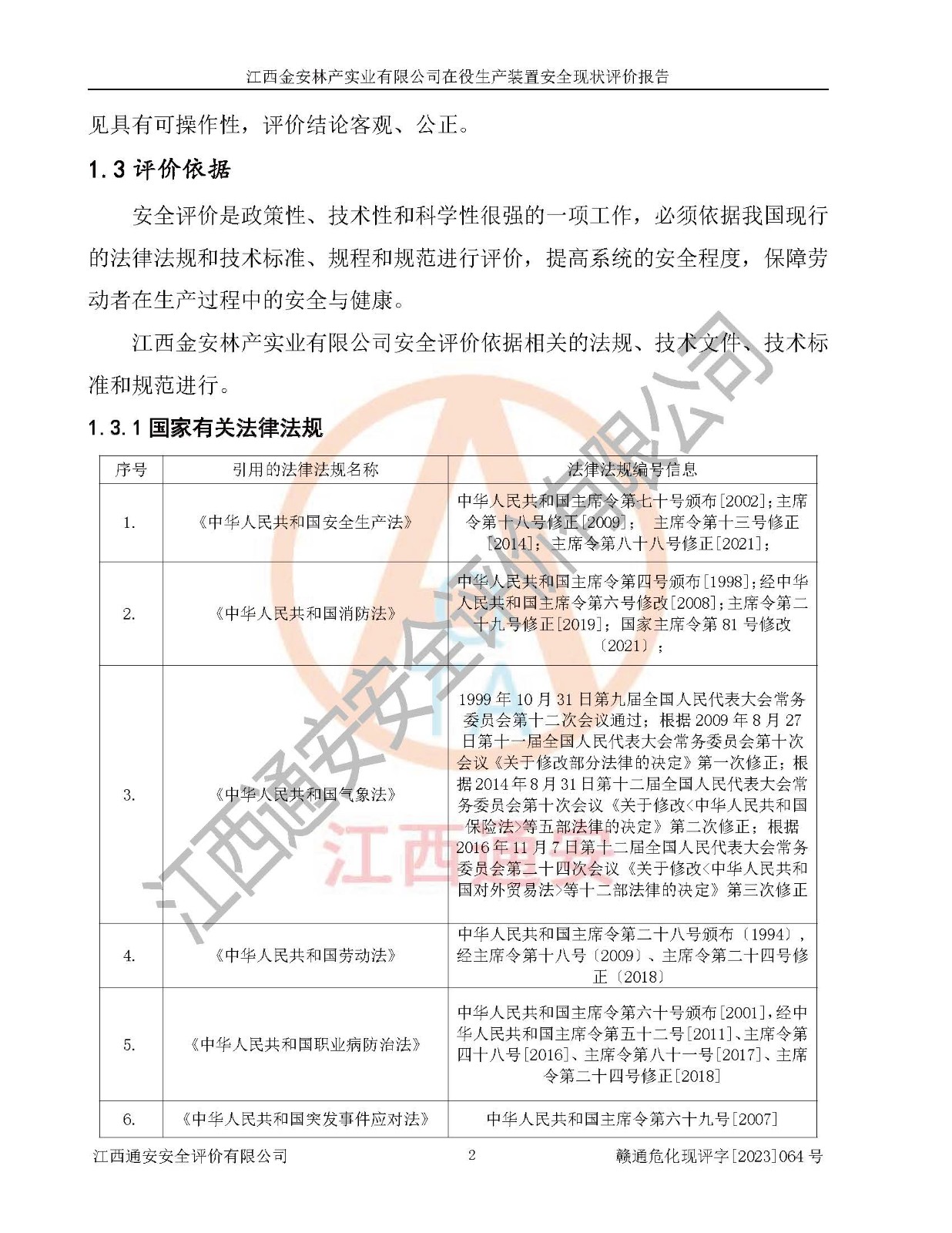 江西金安林产实业有限公司在役生产装置安全现状评价报告

见具有可操作性，评价结论客观、公正。

1.3 评价依据

安全评价是政策性、技术性和科学性很强的一项工作，必须依据我国现行的法律法规和技术标准、规程和规范进行评价，提高系统的安全程度，保障劳动者在生产过程中的安全与健康。

江西金安林产实业有限公司安全评价依据相关的法规、技术文件、技术标准和规范进行。

1.3.1 国家有关法律法规

| 序号 | 引用的法律法规名称 | 法律法规编号信息 |
|---|---|---|
| 1. | 《中华人民共和国安全生产法》 | 中华人民共和国主席令第七十号颁布[2002]；主席令第十八号修正[2009]； 主席令第十三号修正[2014]；主席令第八十八号修正[2021]； |
| 2. | 《中华人民共和国消防法》 | 中华人民共和国主席令第四号颁布[1998]；经中华人民共和国主席令第六号修改[2008]；主席令第二十九号修正[2019]；国家主席令第 81 号修改〔2021〕； |
| 3. | 《中华人民共和国气象法》 | 1999 年 10 月 31 日第九届全国人民代表大会常务委员会第十二次会议通过；根据 2009 年 8 月 27 日第十一届全国人民代表大会常务委员会第十次会议《关于修改部分法律的决定》第一次修正；根据 2014 年 8 月 31 日第十二届全国人民代表大会常务委员会第十次会议《关于修改<中华人民共和国保险法>等五部法律的决定》第二次修正；根据 2016 年 11 月 7 日第十二届全国人民代表大会常务委员会第二十四次会议《关于修改<中华人民共和国对外贸易法>等十二部法律的决定》第三次修正 |
| 4. | 《中华人民共和国劳动法》 | 中华人民共和国主席令第二十八号颁布〔1994〕，经主席令第十八号〔2009〕、主席令第二十四号修正〔2018〕 |
| 5. | 《中华人民共和国职业病防治法》 | 中华人民共和国主席令第六十号颁布[2001]，经中华人民共和国主席令第五十二号[2011]、主席令第四十八号[2016]、主席令第八十一号[2017]、主席令第二十四号修正[2018] |
| 6. | 《中华人民共和国突发事件应对法》 | 中华人民共和国主席令第六十九号[2007] |

江西通安安全评价有限公司 2 赣通危化现评字[2023]064 号

江西通安安全评价有限公司
江西通安